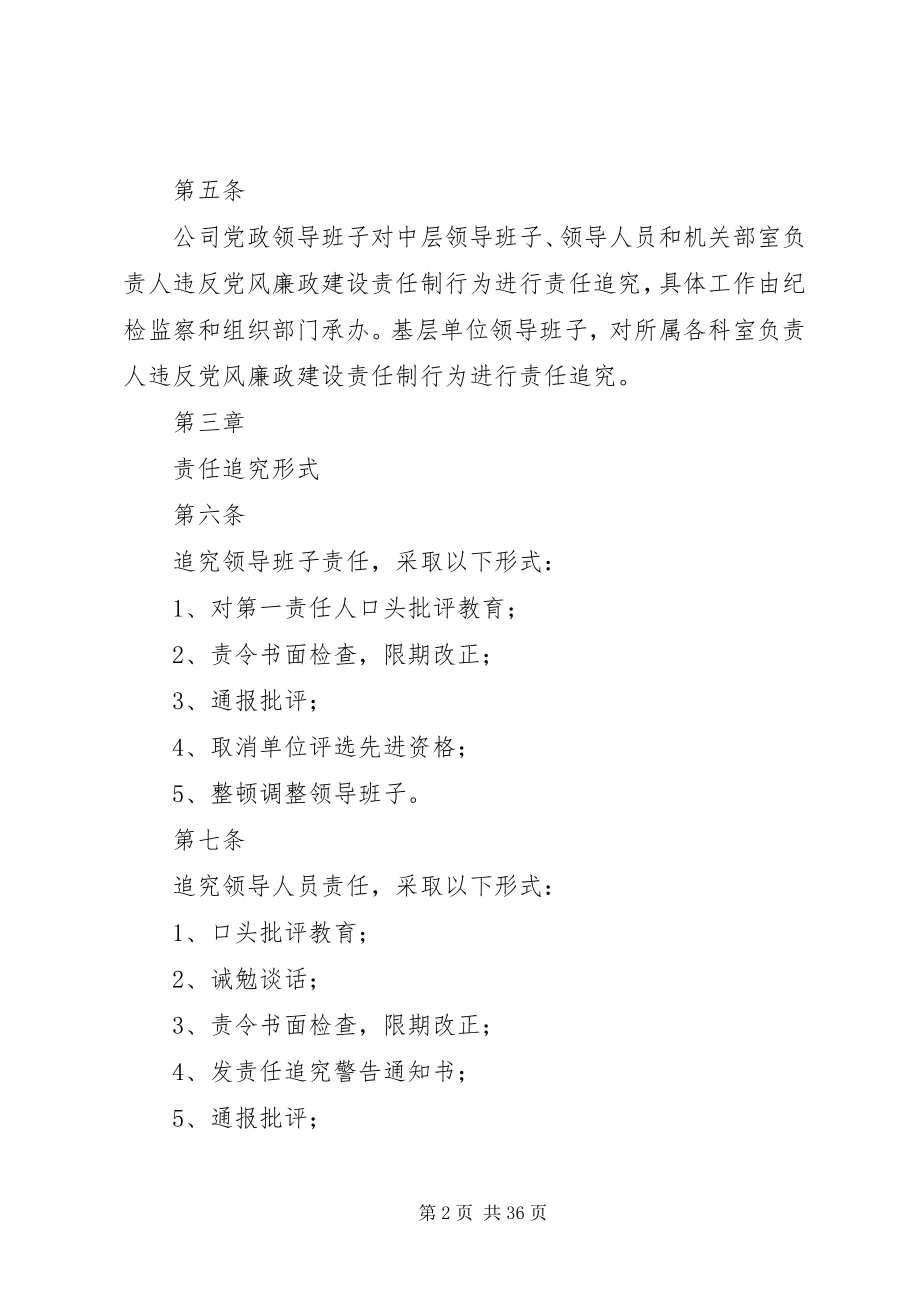 第五条

公司党政领导班子对中层领导班子、领导人员和机关部室负责人违反党风廉政建设责任制行为进行责任追究，具体工作由纪检监察和组织部门承办。基层单位领导班子，对所属各科室负责人违反党风廉政建设责任制行为进行责任追究。

第三章

责任追究形式

第六条

追究领导班子责任，采取以下形式：

1、对第一责任人口头批评教育；

2、责令书面检查，限期改正；

3、通报批评；

4、取消单位评选先进资格；

5、整顿调整领导班子。

第七条

追究领导人员责任，采取以下形式：

1、口头批评教育；

2、诫勉谈话；

3、责令书面检查，限期改正；

4、发责任追究警告通知书；

5、通报批评；

第 2 页 共 36 页